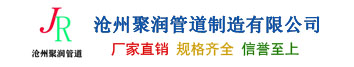 JR
沧州聚润管道

沧州聚润管道制造有限公司

厂家直销 规格齐全 信誉至上